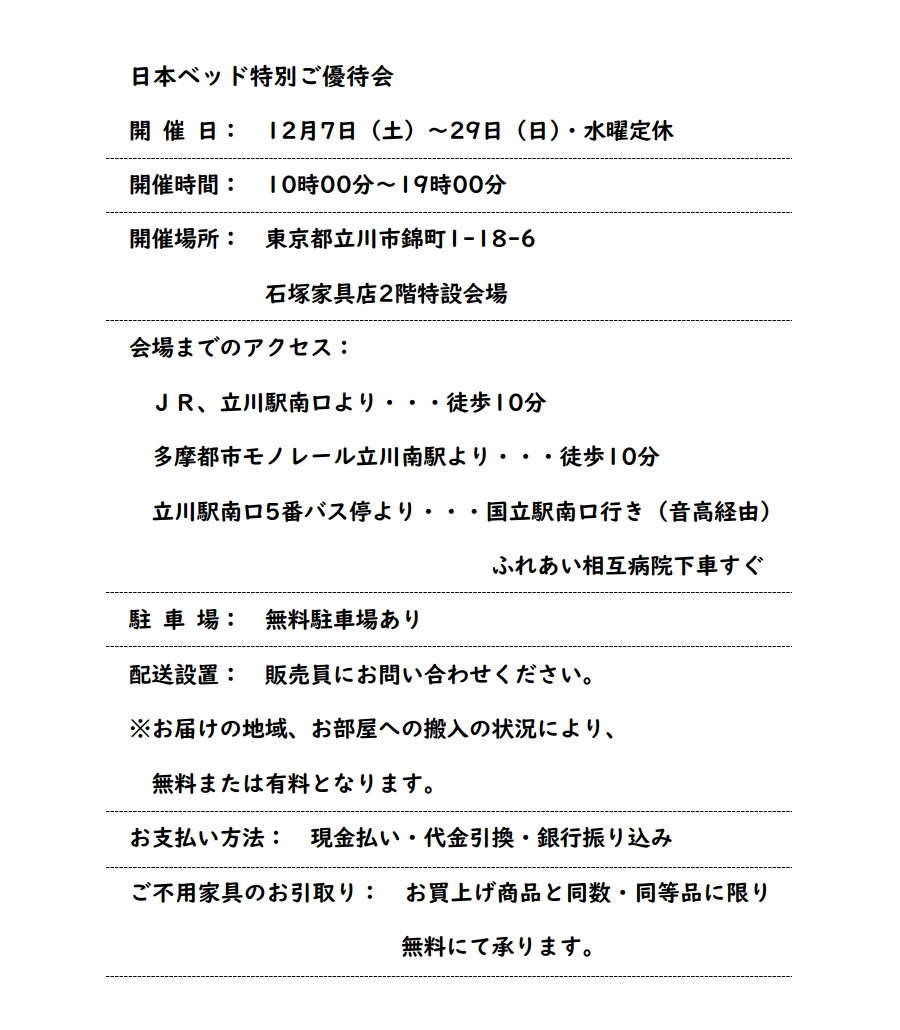 日本ベッド特別ご優待会

開 催 日：　12月7日（土）～29日（日）・水曜定休

開催時間：　10時00分～19時00分

開催場所：　東京都立川市錦町1-18-6

石塚家具店2階特設会場

会場までのアクセス：

ＪＲ、立川駅南口より・・・徒歩10分

多摩都市モノレール立川南駅より・・・徒歩10分

立川駅南口5番バス停より・・・国立駅南口行き（音高経由）

ふれあい相互病院下車すぐ

駐 車 場：　無料駐車場あり

配送設置：　販売員にお問い合わせください。

※お届けの地域、お部屋への搬入の状況により、

無料または有料となります。

お支払い方法：　現金払い・代金引換・銀行振り込み

ご不用家具のお引取り：　お買上げ商品と同数・同等品に限り

無料にて承ります。